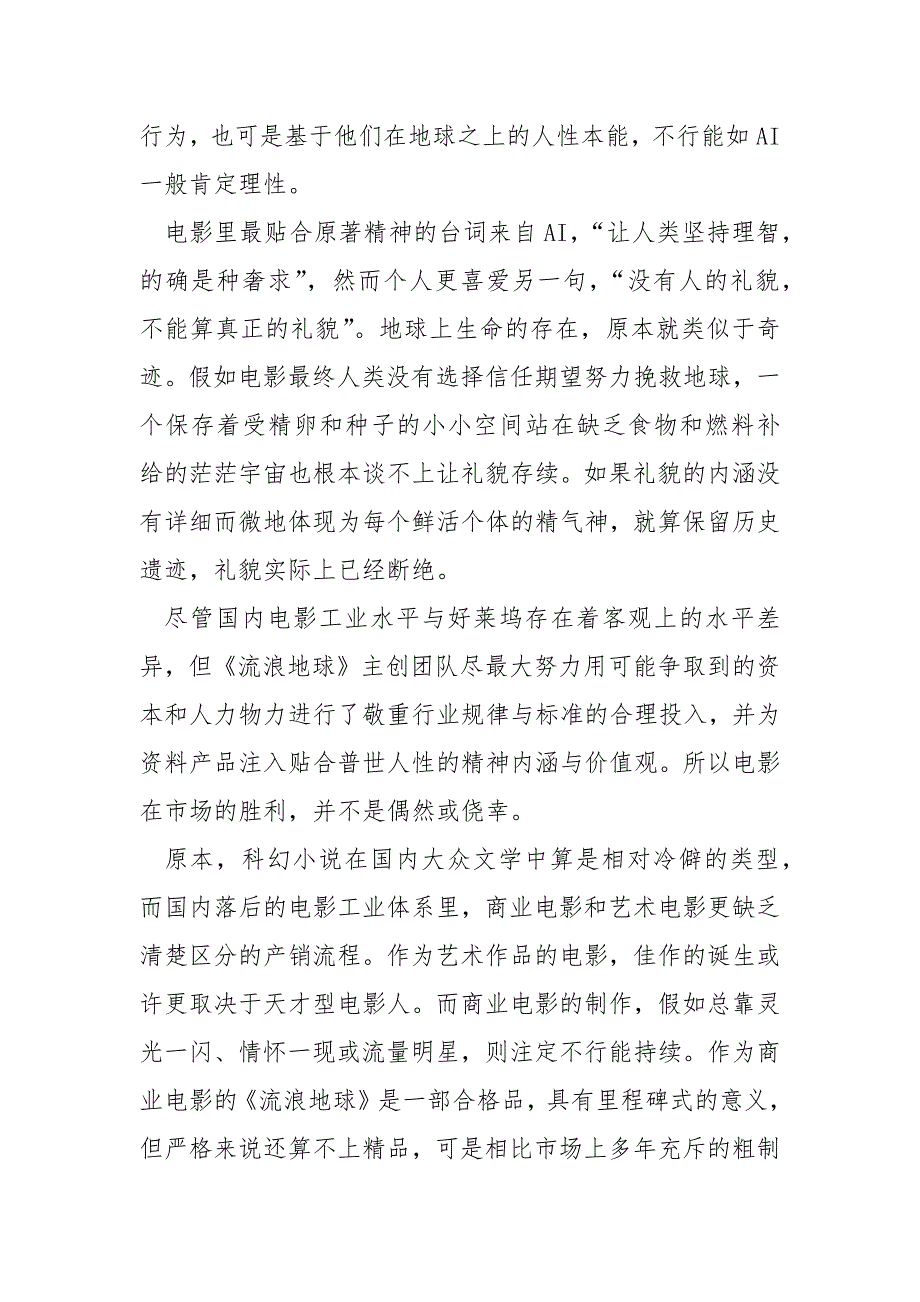 行为，也可是基于他们在地球之上的人性本能，不行能如AI一般肯定理性。

电影里最贴合原著精神的台词来自AI，“让人类坚持理智，的确是种奢求”，然而个人更喜爱另一句，“没有人的礼貌，不能算真正的礼貌”。地球上生命的存在，原本就类似于奇迹。假如电影最终人类没有选择信任期望努力挽救地球，一个保存着受精卵和种子的小小空间站在缺乏食物和燃料补给的茫茫宇宙也根本谈不上让礼貌存续。如果礼貌的内涵没有详细而微地体现为每个鲜活个体的精气神，就算保留历史遗迹，礼貌实际上已经断绝。

尽管国内电影工业水平与好莱坞存在着客观上的水平差异，但《流浪地球》主创团队尽最大努力用可能争取到的资本和人力物力进行了敬重行业规律与标准的合理投入，并为资料产品注入贴合普世人性的精神内涵与价值观。所以电影在市场的胜利，并不是偶然或侥幸。

原本，科幻小说在国内大众文学中算是相对冷僻的类型，而国内落后的电影工业体系里，商业电影和艺术电影更缺乏清楚区分的产销流程。作为艺术作品的电影，佳作的诞生或许更取决于天才型电影人。而商业电影的制作，假如总靠灵光一闪、情怀一现或流量明星，则注定不行能持续。作为商业电影的《流浪地球》是一部合格品，具有里程碑式的意义，但严格来说还算不上精品，可是相比市场上多年充斥的粗制